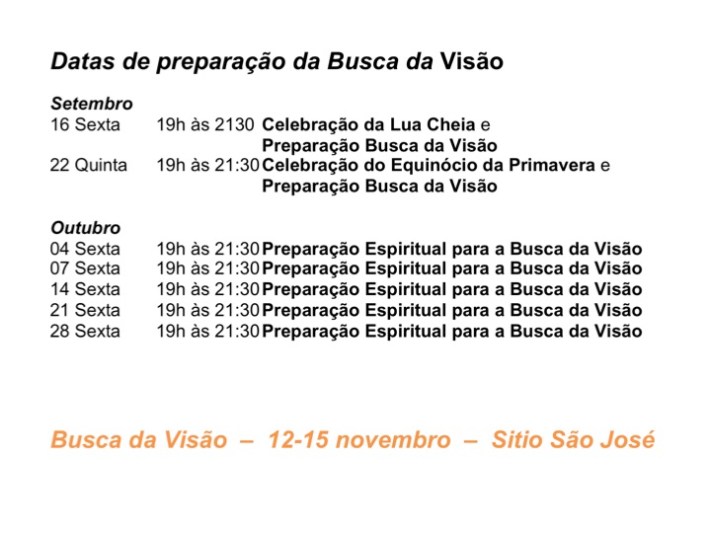 Datas de preparação da Busca da Visão

Setembro
16 Sexta 19h às 2130 Celebração da Lua Cheia e Preparação Busca da Visão
22 Quinta 19h às 21:30 Celebração do Equinócio da Primavera e Preparação Busca da Visão

Outubro
04 Sexta 19h às 21:30 Preparação Espiritual para a Busca da Visão
07 Sexta 19h às 21:30 Preparação Espiritual para a Busca da Visão
14 Sexta 19h às 21:30 Preparação Espiritual para a Busca da Visão
21 Sexta 19h às 21:30 Preparação Espiritual para a Busca da Visão
28 Sexta 19h às 21:30 Preparação Espiritual para a Busca da Visão

Busca da Visão – 12-15 novembro – Sitio São José